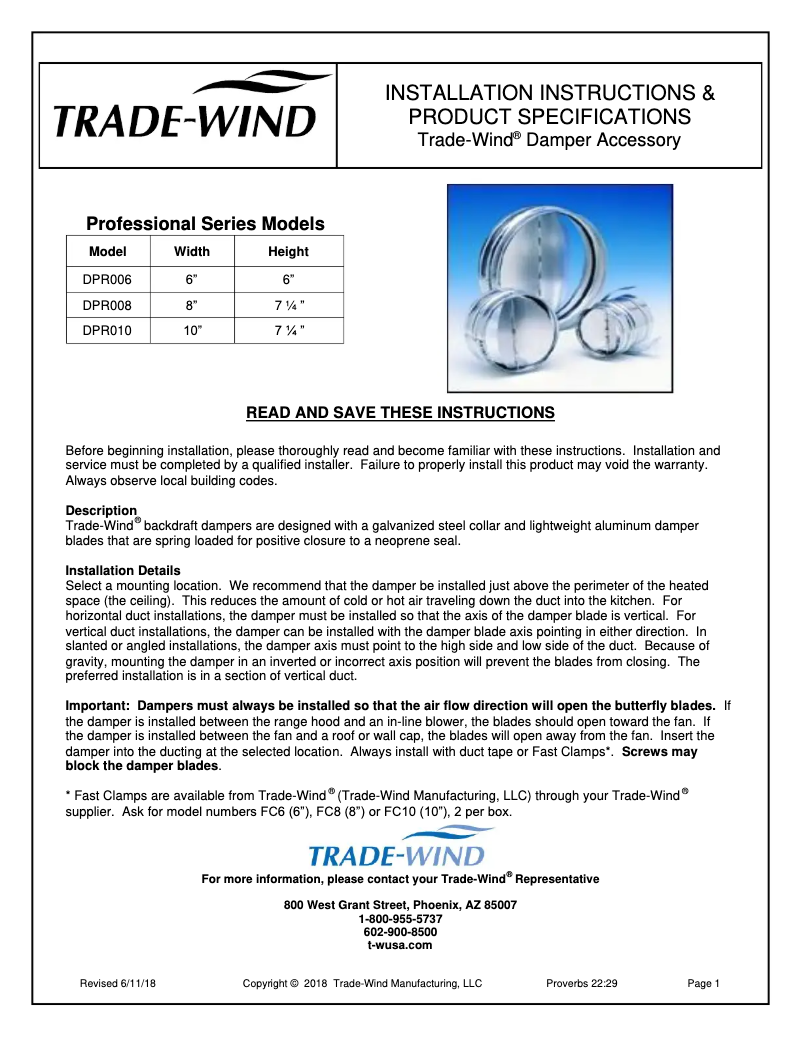 TRADE-WIND

INSTALLATION INSTRUCTIONS & PRODUCT SPECIFICATIONS
Trade-Wind® Damper Accessory

Professional Series Models

| Model | Width | Height |
|---|---|---|
| DPR006 | 6” | 6” |
| DPR008 | 8” | 7 ¼ ” |
| DPR010 | 10” | 7 ¼ ” |

READ AND SAVE THESE INSTRUCTIONS

Before beginning installation, please thoroughly read and become familiar with these instructions. Installation and service must be completed by a qualified installer. Failure to properly install this product may void the warranty. Always observe local building codes.

Description
Trade-Wind® backdraft dampers are designed with a galvanized steel collar and lightweight aluminum damper blades that are spring loaded for positive closure to a neoprene seal.

Installation Details
Select a mounting location. We recommend that the damper be installed just above the perimeter of the heated space (the ceiling). This reduces the amount of cold or hot air traveling down the duct into the kitchen. For horizontal duct installations, the damper must be installed so that the axis of the damper blade is vertical. For vertical duct installations, the damper can be installed with the damper blade axis pointing in either direction. In slanted or angled installations, the damper axis must point to the high side and low side of the duct. Because of gravity, mounting the damper in an inverted or incorrect axis position will prevent the blades from closing. The preferred installation is in a section of vertical duct.

Important: Dampers must always be installed so that the air flow direction will open the butterfly blades. If the damper is installed between the range hood and an in-line blower, the blades should open toward the fan. If the damper is installed between the fan and a roof or wall cap, the blades will open away from the fan. Insert the damper into the ducting at the selected location. Always install with duct tape or Fast Clamps*. Screws may block the damper blades.

* Fast Clamps are available from Trade-Wind® (Trade-Wind Manufacturing, LLC) through your Trade-Wind® supplier. Ask for model numbers FC6 (6”), FC8 (8”) or FC10 (10”), 2 per box.

TRADE-WIND
For more information, please contact your Trade-Wind® Representative

800 West Grant Street, Phoenix, AZ 85007
1-800-955-5737
602-900-8500
t-wusa.com

Revised 6/11/18 Copyright © 2018 Trade-Wind Manufacturing, LLC Proverbs 22:29 Page 1